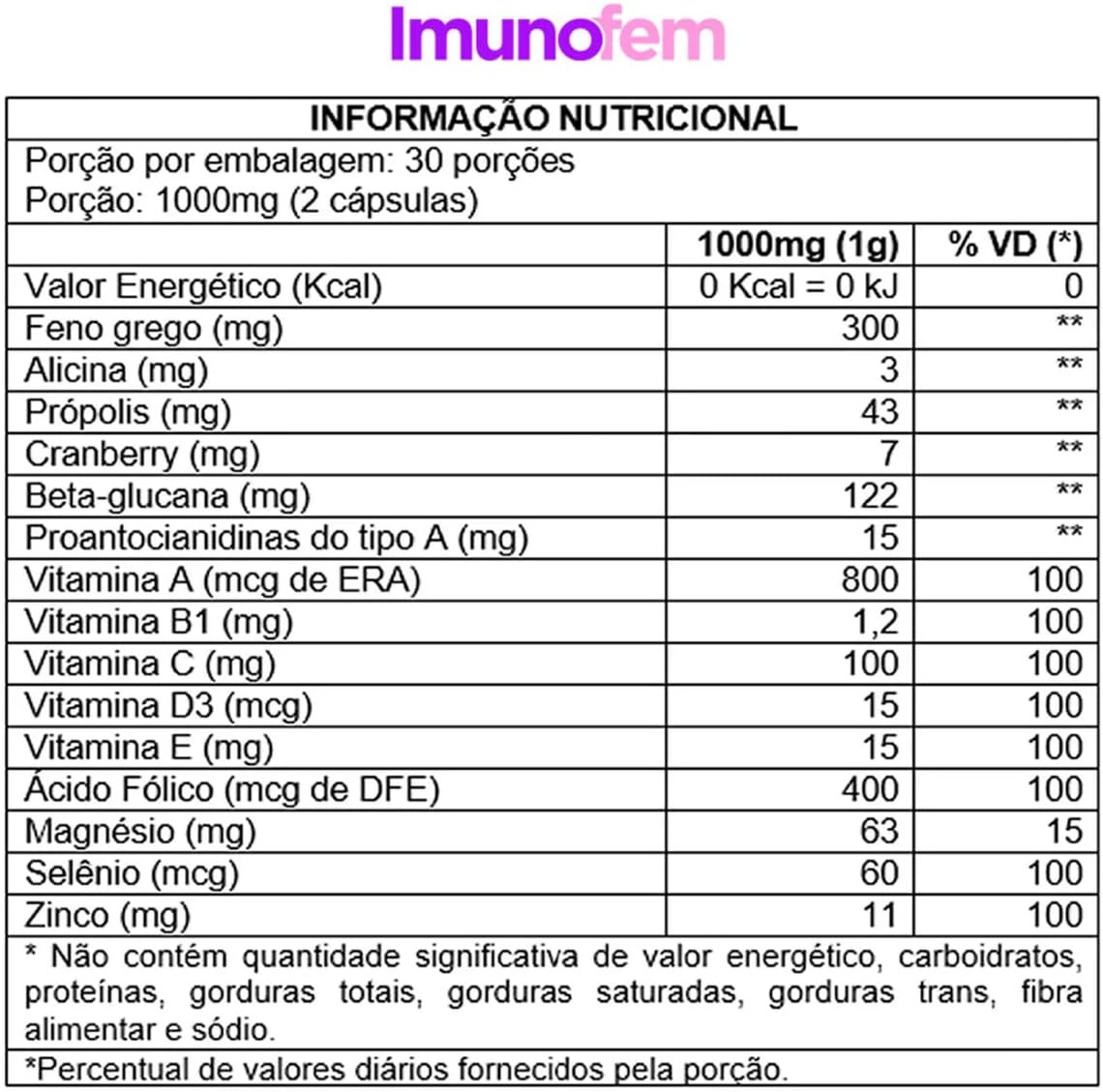 Imunofem

INFORMAÇÃO NUTRICIONAL

Porção por embalagem: 30 porções
Porção: 1000mg (2 cápsulas)

|  | 1000mg (1g) | % VD (*) |
|---|---|---|
| Valor Energético (Kcal) | 0 Kcal = 0 kJ | 0 |
| Feno grego (mg) | 300 | ** |
| Alicina (mg) | 3 | ** |
| Própolis (mg) | 43 | ** |
| Cranberry (mg) | 7 | ** |
| Beta-glucana (mg) | 122 | ** |
| Proantocianidinas do tipo A (mg) | 15 | ** |
| Vitamina A (mcg de ERA) | 800 | 100 |
| Vitamina B1 (mg) | 1,2 | 100 |
| Vitamina C (mg) | 100 | 100 |
| Vitamina D3 (mcg) | 15 | 100 |
| Vitamina E (mg) | 15 | 100 |
| Ácido Fólico (mcg de DFE) | 400 | 100 |
| Magnésio (mg) | 63 | 15 |
| Selênio (mcg) | 60 | 100 |
| Zinco (mg) | 11 | 100 |

* Não contém quantidade significativa de valor energético, carboidratos, proteínas, gorduras totais, gorduras saturadas, gorduras trans, fibra alimentar e sódio.

*Percentual de valores diários fornecidos pela porção.